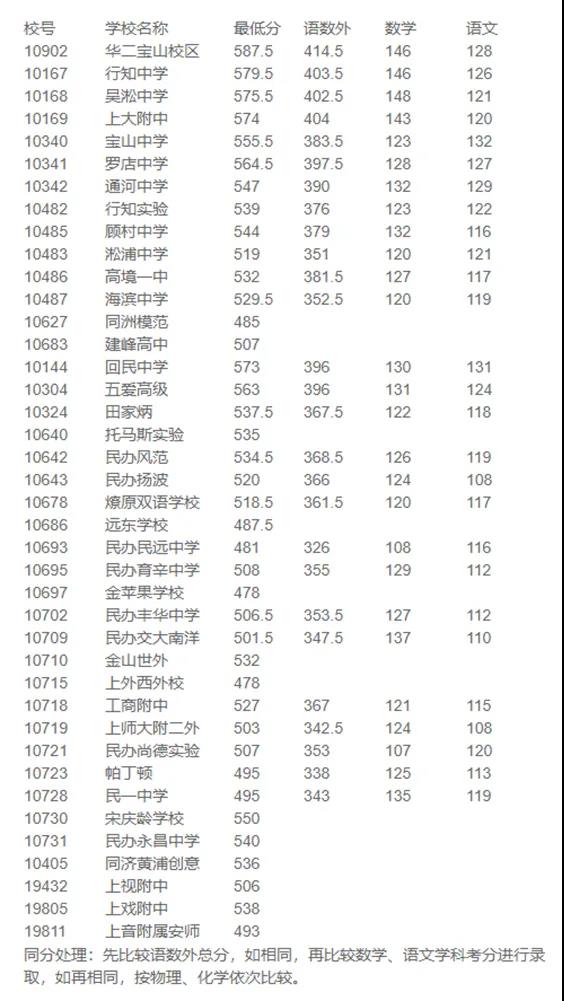 | 校号 | 学校名称 | 最低分 | 语数外 | 数学 | 语文 |
|---|---|---|---|---|---|
| 10902 | 华二宝山校区 | 587.5 | 414.5 | 146 | 128 |
| 10167 | 行知中学 | 579.5 | 403.5 | 146 | 126 |
| 10168 | 吴淞中学 | 575.5 | 402.5 | 148 | 121 |
| 10169 | 上大附中 | 574 | 404 | 143 | 120 |
| 10340 | 宝山中学 | 555.5 | 383.5 | 123 | 132 |
| 10341 | 罗店中学 | 564.5 | 397.5 | 128 | 127 |
| 10342 | 通河中学 | 547 | 390 | 132 | 129 |
| 10482 | 行知实验 | 539 | 376 | 123 | 122 |
| 10485 | 顾村中学 | 544 | 379 | 132 | 116 |
| 10483 | 淞浦中学 | 519 | 351 | 120 | 121 |
| 10486 | 高境一中 | 532 | 381.5 | 127 | 117 |
| 10487 | 海滨中学 | 529.5 | 352.5 | 120 | 119 |
| 10627 | 同洲模范 | 485 | | | |
| 10683 | 建峰高中 | 507 | | | |
| 10144 | 回民中学 | 573 | 396 | 130 | 131 |
| 10304 | 五爱高级 | 563 | 396 | 131 | 124 |
| 10324 | 田家炳 | 537.5 | 367.5 | 122 | 118 |
| 10640 | 托马斯实验 | 535 | | | |
| 10642 | 民办风范 | 534.5 | 368.5 | 126 | 119 |
| 10643 | 民办扬波 | 520 | 366 | 124 | 108 |
| 10678 | 燎原双语学校 | 518.5 | 361.5 | 120 | 117 |
| 10686 | 远东学校 | 487.5 | | | |
| 10693 | 民办民远中学 | 481 | 326 | 108 | 116 |
| 10695 | 民办育辛中学 | 508 | 355 | 129 | 112 |
| 10697 | 金苹果学校 | 478 | | | |
| 10702 | 民办丰华中学 | 506.5 | 353.5 | 127 | 112 |
| 10709 | 民办交大南洋 | 501.5 | 347.5 | 137 | 110 |
| 10710 | 金山世外 | 532 | | | |
| 10715 | 上外西外校 | 478 | | | |
| 10718 | 工商附中 | 527 | 367 | 121 | 115 |
| 10719 | 上师大附二外 | 503 | 342.5 | 124 | 108 |
| 10721 | 民办尚德实验 | 507 | 353 | 107 | 120 |
| 10723 | 帕丁顿 | 495 | 338 | 125 | 113 |
| 10728 | 民一中学 | 495 | 343 | 135 | 119 |
| 10730 | 宋庆龄学校 | 550 | | | |
| 10731 | 民办永昌中学 | 540 | | | |
| 10405 | 同济黄浦创意 | 536 | | | |
| 19432 | 上视附中 | 506 | | | |
| 19805 | 上戏附中 | 538 | | | |
| 19811 | 上音附属安师 | 493 | | | |

同分处理：先比较语数外总分，如相同，再比较数学、语文学科考分进行录取，如再相同，按物理、化学依次比较。